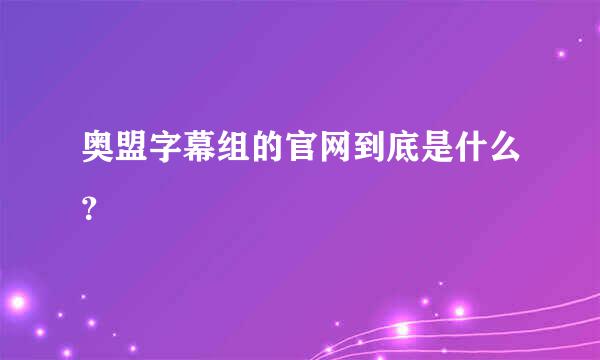 奥盟字幕组的官网到底是什么？